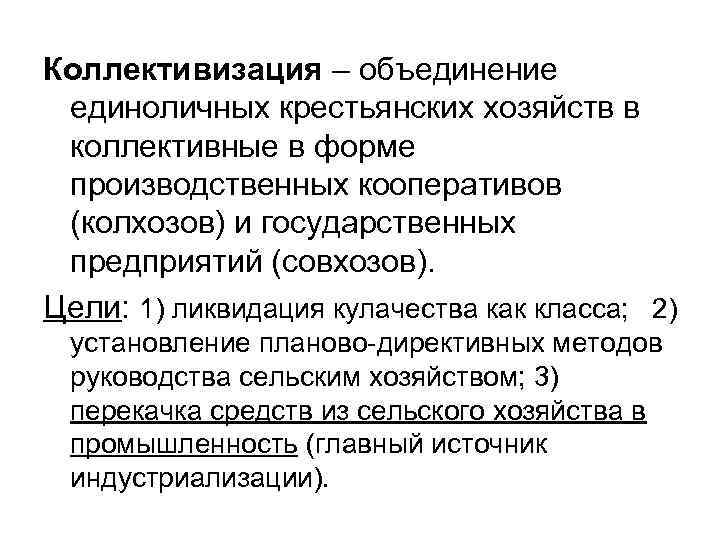 Коллективизация – объединение единоличных крестьянских хозяйств в коллективные в форме производственных кооперативов (колхозов) и государственных предприятий (совхозов).

Цели: 1) ликвидация кулачества как класса; 2) установление планово-директивных методов руководства сельским хозяйством; 3) перекачка средств из сельского хозяйства в промышленность (главный источник индустриализации).